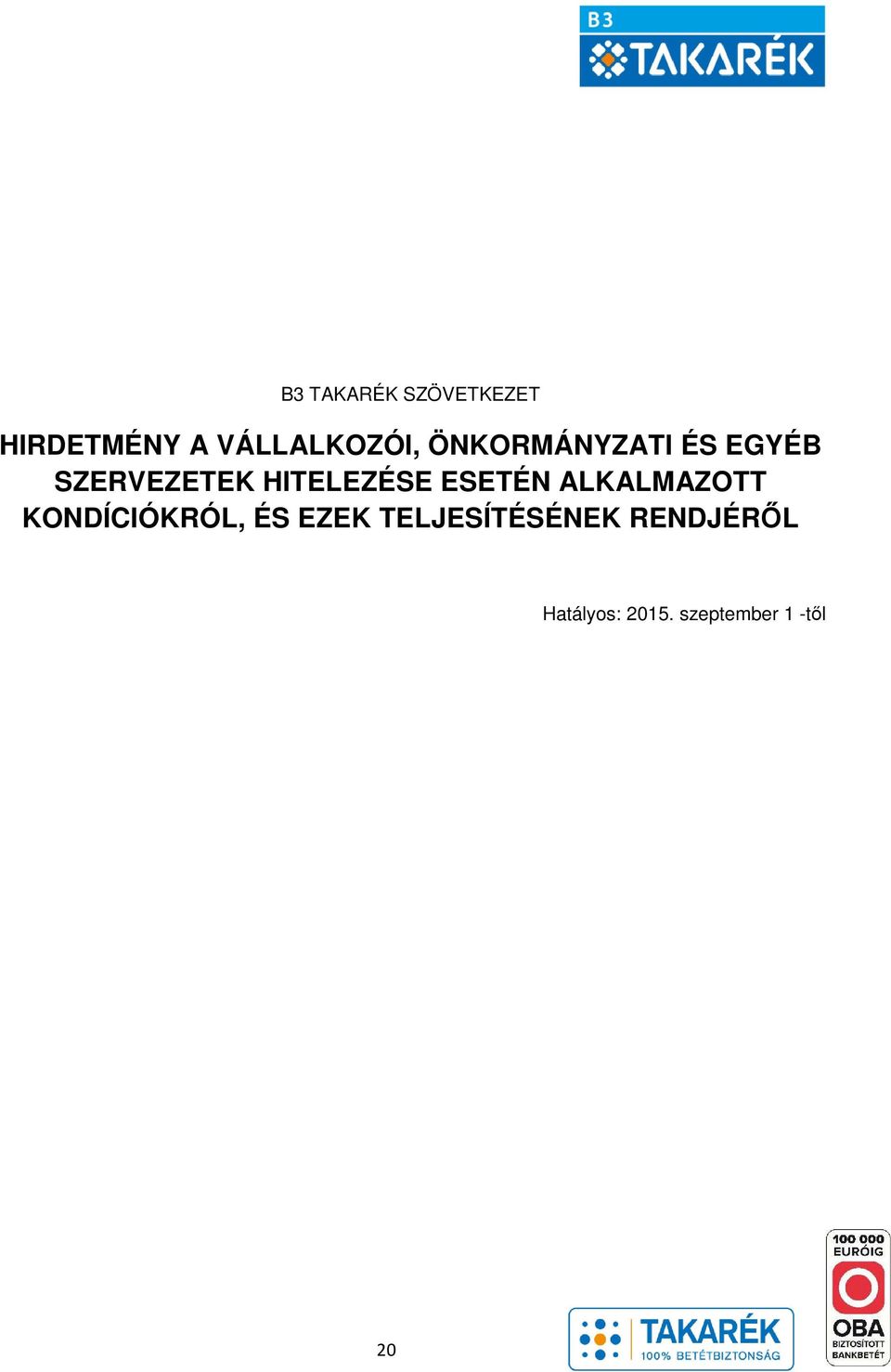 B3
TAKARÉK

B3 TAKARÉK SZÖVETKEZET

HIRDETMÉNY A VÁLLALKOZÓI, ÖNKORMÁNYZATI ÉS EGYÉB SZERVEZETEK HITELEZÉSE ESETÉN ALKALMAZOTT KONDÍCIÓKRÓL, ÉS EZEK TELJESÍTÉSÉNEK RENDJÉRŐL

Hatályos: 2015. szeptember 1 -től

20

TAKARÉK
100% BETÉTBIZTONSÁG

100 000 EURÓIG
OBA
BIZTOSÍTOTT BANKBETÉT